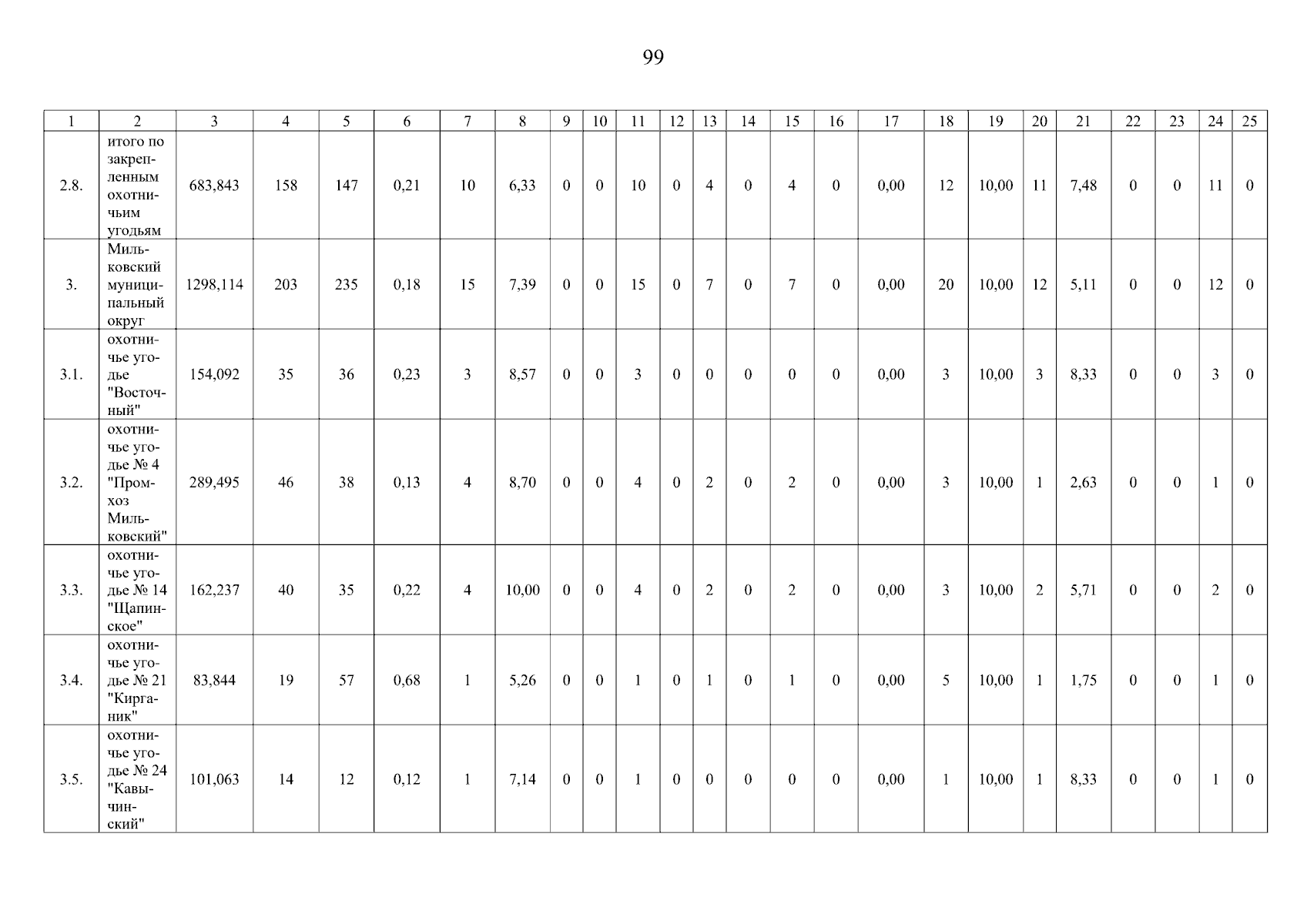 99

| 1 | 2 | 3 | 4 | 5 | 6 | 7 | 8 | 9 | 10 | 11 | 12 | 13 | 14 | 15 | 16 | 17 | 18 | 19 | 20 | 21 | 22 | 23 | 24 | 25 |
|---|---|---|---|---|---|---|---|---|---|---|---|---|---|---|---|---|---|---|---|---|---|---|---|---|
| 2.8. | итого по закрепленным охотничьим угодьям | 683,843 | 158 | 147 | 0,21 | 10 | 6,33 | 0 | 0 | 10 | 0 | 4 | 0 | 4 | 0 | 0,00 | 12 | 10,00 | 11 | 7,48 | 0 | 0 | 11 | 0 |
| 3. | Мильковский муниципальный округ | 1298,114 | 203 | 235 | 0,18 | 15 | 7,39 | 0 | 0 | 15 | 0 | 7 | 0 | 7 | 0 | 0,00 | 20 | 10,00 | 12 | 5,11 | 0 | 0 | 12 | 0 |
| 3.1. | охотничье угодье "Восточный" | 154,092 | 35 | 36 | 0,23 | 3 | 8,57 | 0 | 0 | 3 | 0 | 0 | 0 | 0 | 0 | 0,00 | 3 | 10,00 | 3 | 8,33 | 0 | 0 | 3 | 0 |
| 3.2. | охотничье угодье № 4 "Промхоз Мильковский" | 289,495 | 46 | 38 | 0,13 | 4 | 8,70 | 0 | 0 | 4 | 0 | 2 | 0 | 2 | 0 | 0,00 | 3 | 10,00 | 1 | 2,63 | 0 | 0 | 1 | 0 |
| 3.3. | охотничье угодье № 14 "Щапинское" | 162,237 | 40 | 35 | 0,22 | 4 | 10,00 | 0 | 0 | 4 | 0 | 2 | 0 | 2 | 0 | 0,00 | 3 | 10,00 | 2 | 5,71 | 0 | 0 | 2 | 0 |
| 3.4. | охотничье угодье № 21 "Кирганик" | 83,844 | 19 | 57 | 0,68 | 1 | 5,26 | 0 | 0 | 1 | 0 | 1 | 0 | 1 | 0 | 0,00 | 5 | 10,00 | 1 | 1,75 | 0 | 0 | 1 | 0 |
| 3.5. | охотничье угодье № 24 "Кавычинский" | 101,063 | 14 | 12 | 0,12 | 1 | 7,14 | 0 | 0 | 1 | 0 | 0 | 0 | 0 | 0 | 0,00 | 1 | 10,00 | 1 | 8,33 | 0 | 0 | 1 | 0 |